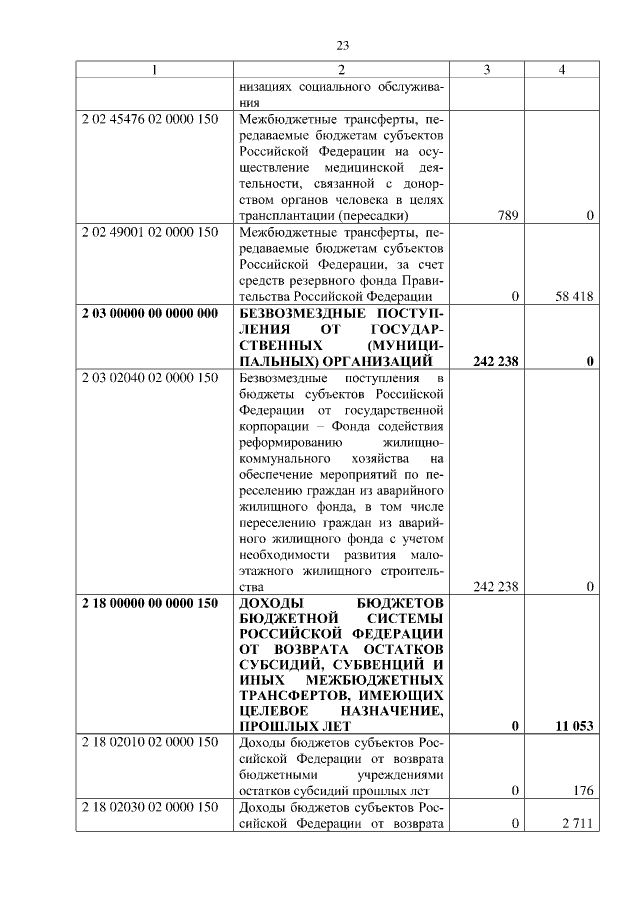 23

| 1 | 2 | 3 | 4 |
|---|---|---|---|
| | низациях социального обслуживания | | |
| 2 02 45476 02 0000 150 | Межбюджетные трансферты, передаваемые бюджетам субъектов Российской Федерации на осуществление медицинской деятельности, связанной с донорством органов человека в целях трансплантации (пересадки) | 789 | 0 |
| 2 02 49001 02 0000 150 | Межбюджетные трансферты, передаваемые бюджетам субъектов Российской Федерации, за счет средств резервного фонда Правительства Российской Федерации | 0 | 58 418 |
| **2 03 00000 00 0000 000** | **БЕЗВОЗМЕЗДНЫЕ ПОСТУПЛЕНИЯ ОТ ГОСУДАРСТВЕННЫХ (МУНИЦИПАЛЬНЫХ) ОРГАНИЗАЦИЙ** | **242 238** | **0** |
| 2 03 02040 02 0000 150 | Безвозмездные поступления в бюджеты субъектов Российской Федерации от государственной корпорации – Фонда содействия реформированию жилищно-коммунального хозяйства на обеспечение мероприятий по переселению граждан из аварийного жилищного фонда, в том числе переселению граждан из аварийного жилищного фонда с учетом необходимости развития малоэтажного жилищного строительства | 242 238 | 0 |
| **2 18 00000 00 0000 150** | **ДОХОДЫ БЮДЖЕТОВ БЮДЖЕТНОЙ СИСТЕМЫ РОССИЙСКОЙ ФЕДЕРАЦИИ ОТ ВОЗВРАТА ОСТАТКОВ СУБСИДИЙ, СУБВЕНЦИЙ И ИНЫХ МЕЖБЮДЖЕТНЫХ ТРАНСФЕРТОВ, ИМЕЮЩИХ ЦЕЛЕВОЕ НАЗНАЧЕНИЕ, ПРОШЛЫХ ЛЕТ** | **0** | **11 053** |
| 2 18 02010 02 0000 150 | Доходы бюджетов субъектов Российской Федерации от возврата бюджетными учреждениями остатков субсидий прошлых лет | 0 | 176 |
| 2 18 02030 02 0000 150 | Доходы бюджетов субъектов Российской Федерации от возврата | 0 | 2 711 |